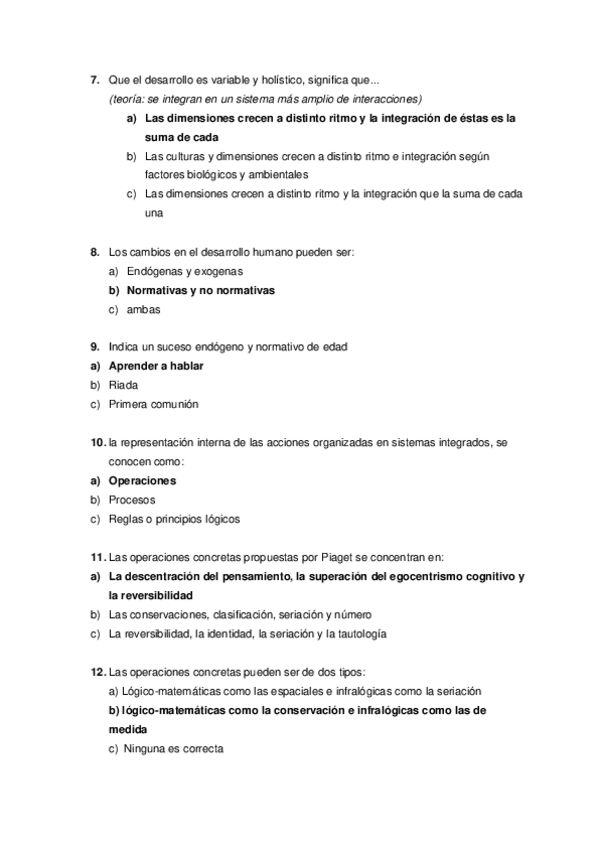 7. Que el desarrollo es variable y holístico, significa que...
(teoría: se integran en un sistema más amplio de interacciones)
a) Las dimensiones crecen a distinto ritmo y la integración de éstas es la suma de cada
b) Las culturas y dimensiones crecen a distinto ritmo e integración según factores biológicos y ambientales
c) Las dimensiones crecen a distinto ritmo y la integración que la suma de cada una

8. Los cambios en el desarrollo humano pueden ser:
a) Endógenas y exogenas
b) Normativas y no normativas
c) ambas

9. Indica un suceso endógeno y normativo de edad
a) Aprender a hablar
b) Riada
c) Primera comunión

10. la representación interna de las acciones organizadas en sistemas integrados, se conocen como:
a) Operaciones
b) Procesos
c) Reglas o principios lógicos

11. Las operaciones concretas propuestas por Piaget se concentran en:
a) La descentración del pensamiento, la superación del egocentrismo cognitivo y la reversibilidad
b) Las conservaciones, clasificación, seriación y número
c) La reversibilidad, la identidad, la seriación y la tautología

12. Las operaciones concretas pueden ser de dos tipos:
a) Lógico-matemáticas como las espaciales e infralógicas como la seriación
b) lógico-matemáticas como la conservación e infralógicas como las de medida
c) Ninguna es correcta